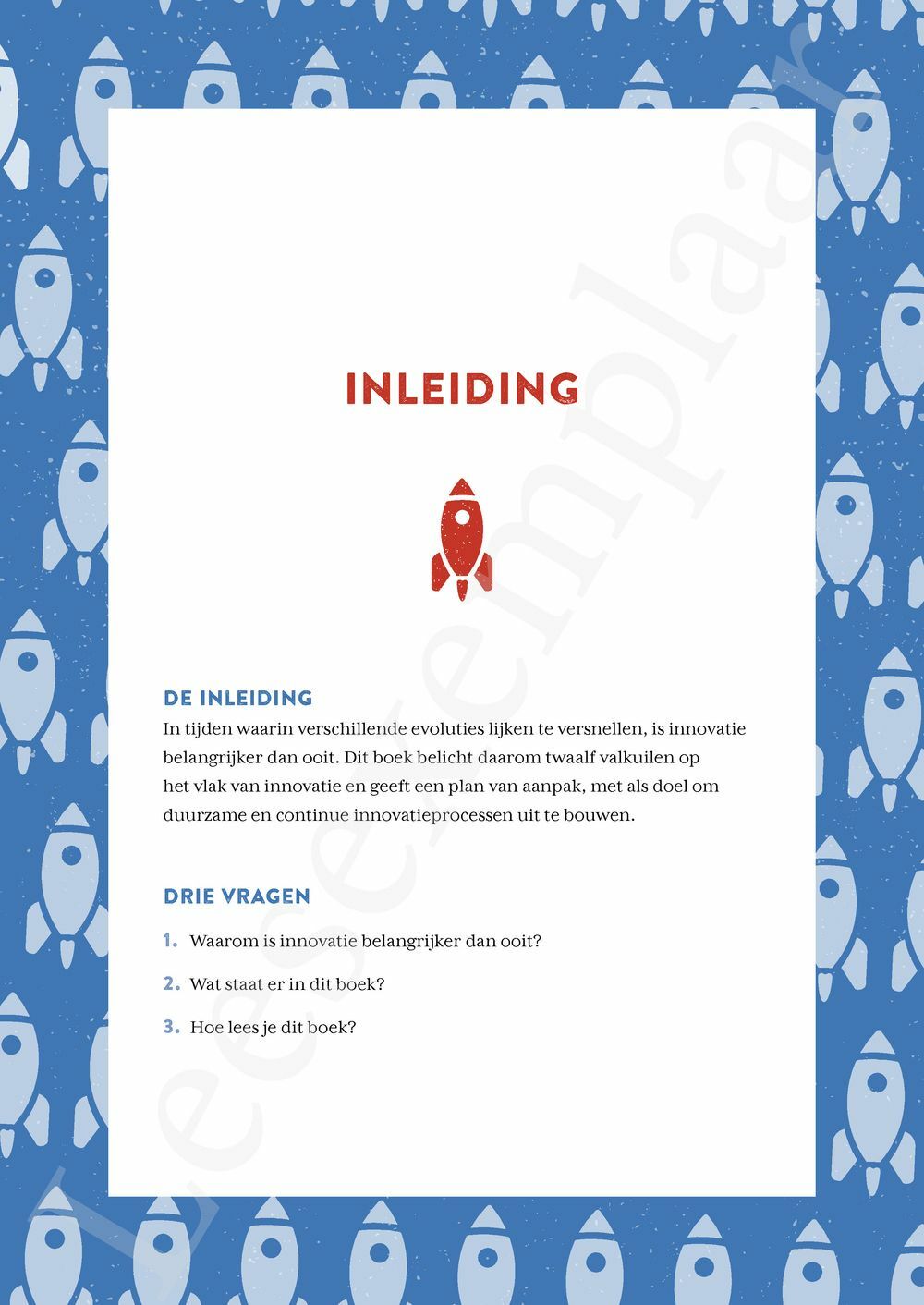 INLEIDING

DE INLEIDING
In tijden waarin verschillende evoluties lijken te versnellen, is innovatie belangrijker dan ooit. Dit boek belicht daarom twaalf valkuilen op het vlak van innovatie en geeft een plan van aanpak, met als doel om duurzame en continue innovatieprocessen uit te bouwen.

DRIE VRAGEN
1. Waarom is innovatie belangrijker dan ooit?
2. Wat staat er in dit boek?
3. Hoe lees je dit boek?

Leesexemplaar